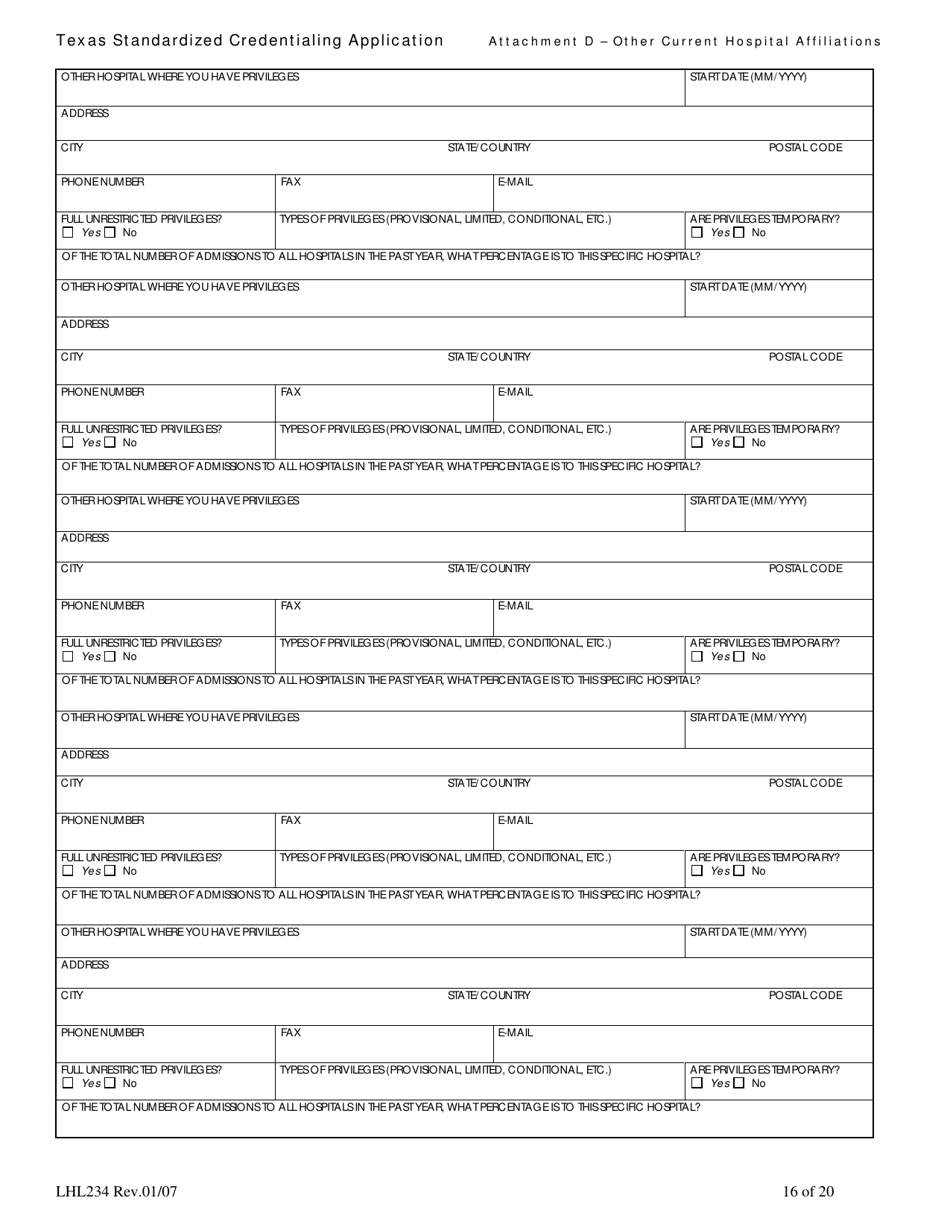 Texas Standardized Credentialing Application    Attachment D – Other Current Hospital Affiliations

OTHER HOSPITAL WHERE YOU HAVE PRIVILEGES
START DATE (MM/YYYY)
ADDRESS
CITY
STATE/COUNTRY
POSTAL CODE
PHONE NUMBER
FAX
E-MAIL
FULL UNRESTRICTED PRIVILEGES?
☐ Yes ☐ No
TYPES OF PRIVILEGES (PROVISIONAL, LIMITED, CONDITIONAL, ETC.)
ARE PRIVILEGES TEMPORARY?
☐ Yes ☐ No
OF THE TOTAL NUMBER OF ADMISSIONS TO ALL HOSPITALS IN THE PAST YEAR, WHAT PERCENTAGE IS TO THIS SPECIFIC HOSPITAL?

OTHER HOSPITAL WHERE YOU HAVE PRIVILEGES
START DATE (MM/YYYY)
ADDRESS
CITY
STATE/COUNTRY
POSTAL CODE
PHONE NUMBER
FAX
E-MAIL
FULL UNRESTRICTED PRIVILEGES?
☐ Yes ☐ No
TYPES OF PRIVILEGES (PROVISIONAL, LIMITED, CONDITIONAL, ETC.)
ARE PRIVILEGES TEMPORARY?
☐ Yes ☐ No
OF THE TOTAL NUMBER OF ADMISSIONS TO ALL HOSPITALS IN THE PAST YEAR, WHAT PERCENTAGE IS TO THIS SPECIFIC HOSPITAL?

OTHER HOSPITAL WHERE YOU HAVE PRIVILEGES
START DATE (MM/YYYY)
ADDRESS
CITY
STATE/COUNTRY
POSTAL CODE
PHONE NUMBER
FAX
E-MAIL
FULL UNRESTRICTED PRIVILEGES?
☐ Yes ☐ No
TYPES OF PRIVILEGES (PROVISIONAL, LIMITED, CONDITIONAL, ETC.)
ARE PRIVILEGES TEMPORARY?
☐ Yes ☐ No
OF THE TOTAL NUMBER OF ADMISSIONS TO ALL HOSPITALS IN THE PAST YEAR, WHAT PERCENTAGE IS TO THIS SPECIFIC HOSPITAL?

OTHER HOSPITAL WHERE YOU HAVE PRIVILEGES
START DATE (MM/YYYY)
ADDRESS
CITY
STATE/COUNTRY
POSTAL CODE
PHONE NUMBER
FAX
E-MAIL
FULL UNRESTRICTED PRIVILEGES?
☐ Yes ☐ No
TYPES OF PRIVILEGES (PROVISIONAL, LIMITED, CONDITIONAL, ETC.)
ARE PRIVILEGES TEMPORARY?
☐ Yes ☐ No
OF THE TOTAL NUMBER OF ADMISSIONS TO ALL HOSPITALS IN THE PAST YEAR, WHAT PERCENTAGE IS TO THIS SPECIFIC HOSPITAL?

OTHER HOSPITAL WHERE YOU HAVE PRIVILEGES
START DATE (MM/YYYY)
ADDRESS
CITY
STATE/COUNTRY
POSTAL CODE
PHONE NUMBER
FAX
E-MAIL
FULL UNRESTRICTED PRIVILEGES?
☐ Yes ☐ No
TYPES OF PRIVILEGES (PROVISIONAL, LIMITED, CONDITIONAL, ETC.)
ARE PRIVILEGES TEMPORARY?
☐ Yes ☐ No
OF THE TOTAL NUMBER OF ADMISSIONS TO ALL HOSPITALS IN THE PAST YEAR, WHAT PERCENTAGE IS TO THIS SPECIFIC HOSPITAL?

LHL234 Rev.01/07    16 of 20